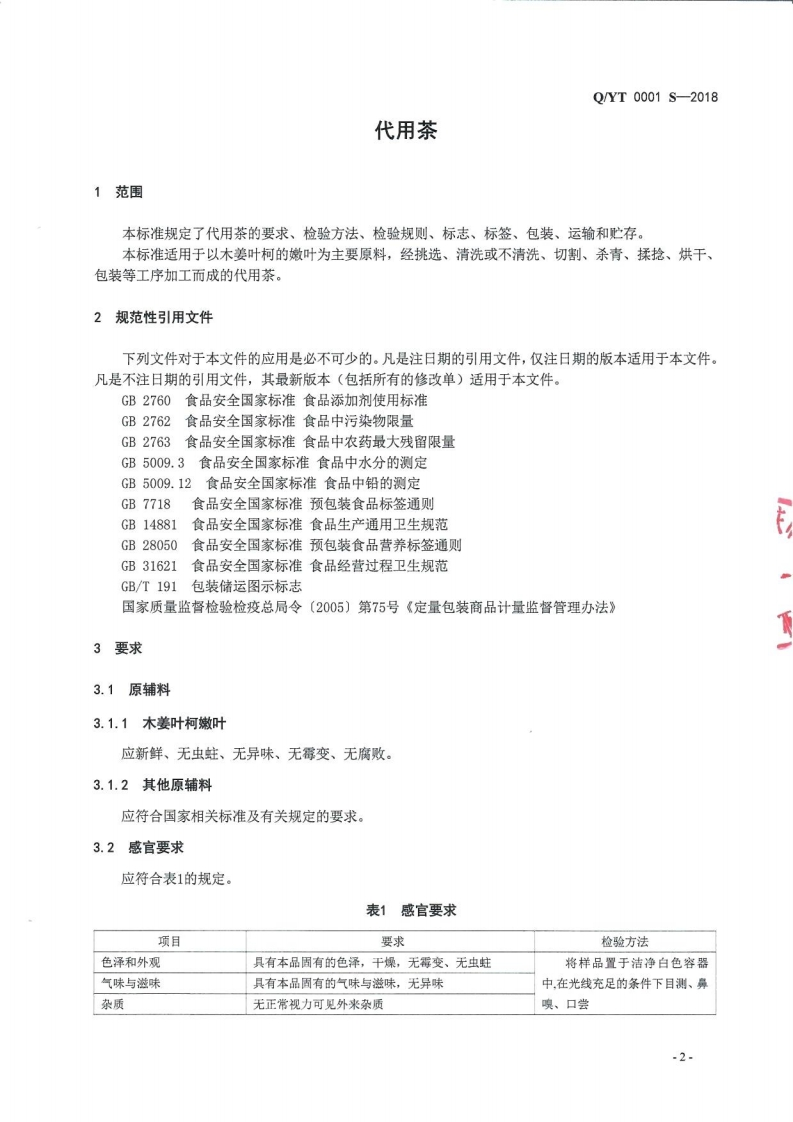 Q/YT 0001 S—2018

代用茶

1 范围

本标准规定了代用茶的要求、检验方法、检验规则、标志、标签、包装、运输和贮存。

本标准适用于以木姜叶柯的嫩叶为主要原料，经挑选、清洗或不清洗、切割、杀青、揉捻、烘干、包装等工序加工而成的代用茶。

2 规范性引用文件

下列文件对于本文件的应用是必不可少的。凡是注日期的引用文件，仅注日期的版本适用于本文件。凡是不注日期的引用文件，其最新版本（包括所有的修改单）适用于本文件。

GB 2760 食品安全国家标准 食品添加剂使用标准
GB 2762 食品安全国家标准 食品中污染物限量
GB 2763 食品安全国家标准 食品中农药最大残留限量
GB 5009.3 食品安全国家标准 食品中水分的测定
GB 5009.12 食品安全国家标准 食品中铅的测定
GB 7718 食品安全国家标准 预包装食品标签通则
GB 14881 食品安全国家标准 食品生产通用卫生规范
GB 28050 食品安全国家标准 预包装食品营养标签通则
GB 31621 食品安全国家标准 食品经营过程卫生规范
GB/T 191 包装储运图示标志
国家质量监督检验检疫总局令〔2005〕第75号《定量包装商品计量监督管理办法》

3 要求

3.1 原辅料

3.1.1 木姜叶柯嫩叶

应新鲜、无虫蛀、无异味、无霉变、无腐败。

3.1.2 其他原辅料

应符合国家相关标准及有关规定的要求。

3.2 感官要求

应符合表1的规定。

表1 感官要求

| 项目 | 要求 | 检验方法 |
|---|---|---|
| 色泽和外观 | 具有本品固有的色泽，干燥，无霉变、无虫蛀 | 将样品置于洁净白色容器中,在光线充足的条件下目测、鼻嗅、口尝 |
| 气味与滋味 | 具有本品固有的气味与滋味，无异味 | |
| 杂质 | 无正常视力可见外来杂质 | |

- 2 -